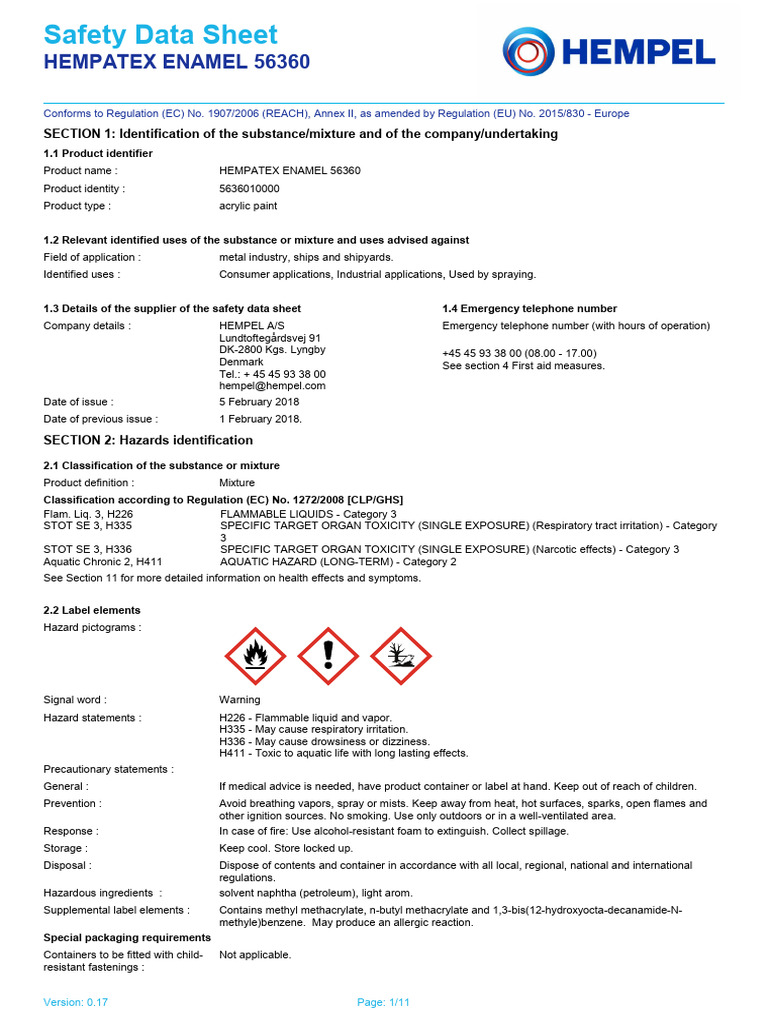 Safety Data Sheet
HEMPATEX ENAMEL 56360

HEMPEL

Conforms to Regulation (EC) No. 1907/2006 (REACH), Annex II, as amended by Regulation (EU) No. 2015/830 - Europe

SECTION 1: Identification of the substance/mixture and of the company/undertaking

1.1 Product identifier

Product name : HEMPATEX ENAMEL 56360
Product identity : 5636010000
Product type : acrylic paint

1.2 Relevant identified uses of the substance or mixture and uses advised against

Field of application : metal industry, ships and shipyards.
Identified uses : Consumer applications, Industrial applications, Used by spraying.

1.3 Details of the supplier of the safety data sheet

Company details : HEMPEL A/S
Lundtoftegårdsvej 91
DK-2800 Kgs. Lyngby
Denmark
Tel.: + 45 45 93 38 00
hempel@hempel.com

Date of issue : 5 February 2018
Date of previous issue : 1 February 2018.

1.4 Emergency telephone number

Emergency telephone number (with hours of operation)

+45 45 93 38 00 (08.00 - 17.00)
See section 4 First aid measures.

SECTION 2: Hazards identification

2.1 Classification of the substance or mixture

Product definition : Mixture

Classification according to Regulation (EC) No. 1272/2008 [CLP/GHS]

Flam. Liq. 3, H226 FLAMMABLE LIQUIDS - Category 3
STOT SE 3, H335 SPECIFIC TARGET ORGAN TOXICITY (SINGLE EXPOSURE) (Respiratory tract irritation) - Category 3
STOT SE 3, H336 SPECIFIC TARGET ORGAN TOXICITY (SINGLE EXPOSURE) (Narcotic effects) - Category 3
Aquatic Chronic 2, H411 AQUATIC HAZARD (LONG-TERM) - Category 2

See Section 11 for more detailed information on health effects and symptoms.

2.2 Label elements

Hazard pictograms :

Signal word : Warning
Hazard statements : H226 - Flammable liquid and vapor.
H335 - May cause respiratory irritation.
H336 - May cause drowsiness or dizziness.
H411 - Toxic to aquatic life with long lasting effects.

Precautionary statements :
General : If medical advice is needed, have product container or label at hand. Keep out of reach of children.
Prevention : Avoid breathing vapors, spray or mists. Keep away from heat, hot surfaces, sparks, open flames and other ignition sources. No smoking. Use only outdoors or in a well-ventilated area.
Response : In case of fire: Use alcohol-resistant foam to extinguish. Collect spillage.
Storage : Keep cool. Store locked up.
Disposal : Dispose of contents and container in accordance with all local, regional, national and international regulations.
Hazardous ingredients : solvent naphtha (petroleum), light arom.
Supplemental label elements : Contains methyl methacrylate, n-butyl methacrylate and 1,3-bis(12-hydroxyocta-decanamide-N-methyle)benzene. May produce an allergic reaction.

Special packaging requirements

Containers to be fitted with child-resistant fastenings : Not applicable.

Version: 0.17 Page: 1/11